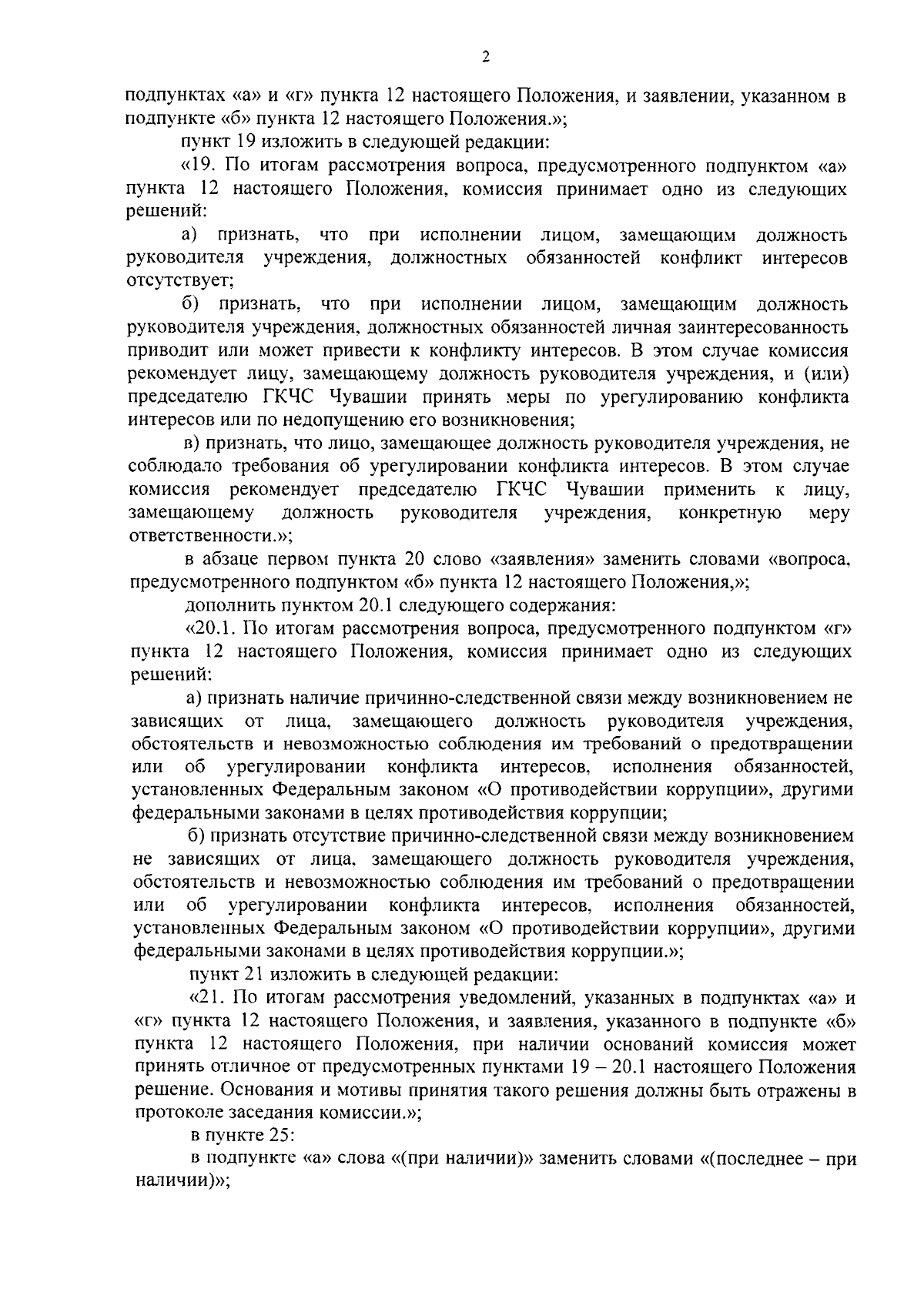 2

подпунктах «а» и «г» пункта 12 настоящего Положения, и заявлении, указанном в подпункте «б» пункта 12 настоящего Положения.»;

пункт 19 изложить в следующей редакции:

«19. По итогам рассмотрения вопроса, предусмотренного подпунктом «а» пункта 12 настоящего Положения, комиссия принимает одно из следующих решений:

а) признать, что при исполнении лицом, замещающим должность руководителя учреждения, должностных обязанностей конфликт интересов отсутствует;

б) признать, что при исполнении лицом, замещающим должность руководителя учреждения, должностных обязанностей личная заинтересованность приводит или может привести к конфликту интересов. В этом случае комиссия рекомендует лицу, замещающему должность руководителя учреждения, и (или) председателю ГКЧС Чувашии принять меры по урегулированию конфликта интересов или по недопущению его возникновения;

в) признать, что лицо, замещающее должность руководителя учреждения, не соблюдало требования об урегулировании конфликта интересов. В этом случае комиссия рекомендует председателю ГКЧС Чувашии применить к лицу, замещающему должность руководителя учреждения, конкретную меру ответственности.»;

в абзаце первом пункта 20 слово «заявления» заменить словами «вопроса, предусмотренного подпунктом «б» пункта 12 настоящего Положения,»;

дополнить пунктом 20.1 следующего содержания:

«20.1. По итогам рассмотрения вопроса, предусмотренного подпунктом «г» пункта 12 настоящего Положения, комиссия принимает одно из следующих решений:

а) признать наличие причинно-следственной связи между возникновением не зависящих от лица, замещающего должность руководителя учреждения, обстоятельств и невозможностью соблюдения им требований о предотвращении или об урегулировании конфликта интересов, исполнения обязанностей, установленных Федеральным законом «О противодействии коррупции», другими федеральными законами в целях противодействия коррупции;

б) признать отсутствие причинно-следственной связи между возникновением не зависящих от лица, замещающего должность руководителя учреждения, обстоятельств и невозможностью соблюдения им требований о предотвращении или об урегулировании конфликта интересов, исполнения обязанностей, установленных Федеральным законом «О противодействии коррупции», другими федеральными законами в целях противодействия коррупции.»;

пункт 21 изложить в следующей редакции:

«21. По итогам рассмотрения уведомлений, указанных в подпунктах «а» и «г» пункта 12 настоящего Положения, и заявления, указанного в подпункте «б» пункта 12 настоящего Положения, при наличии оснований комиссия может принять отличное от предусмотренных пунктами 19 – 20.1 настоящего Положения решение. Основания и мотивы принятия такого решения должны быть отражены в протоколе заседания комиссии.»;

в пункте 25:

в подпункте «а» слова «(при наличии)» заменить словами «(последнее – при наличии)»;